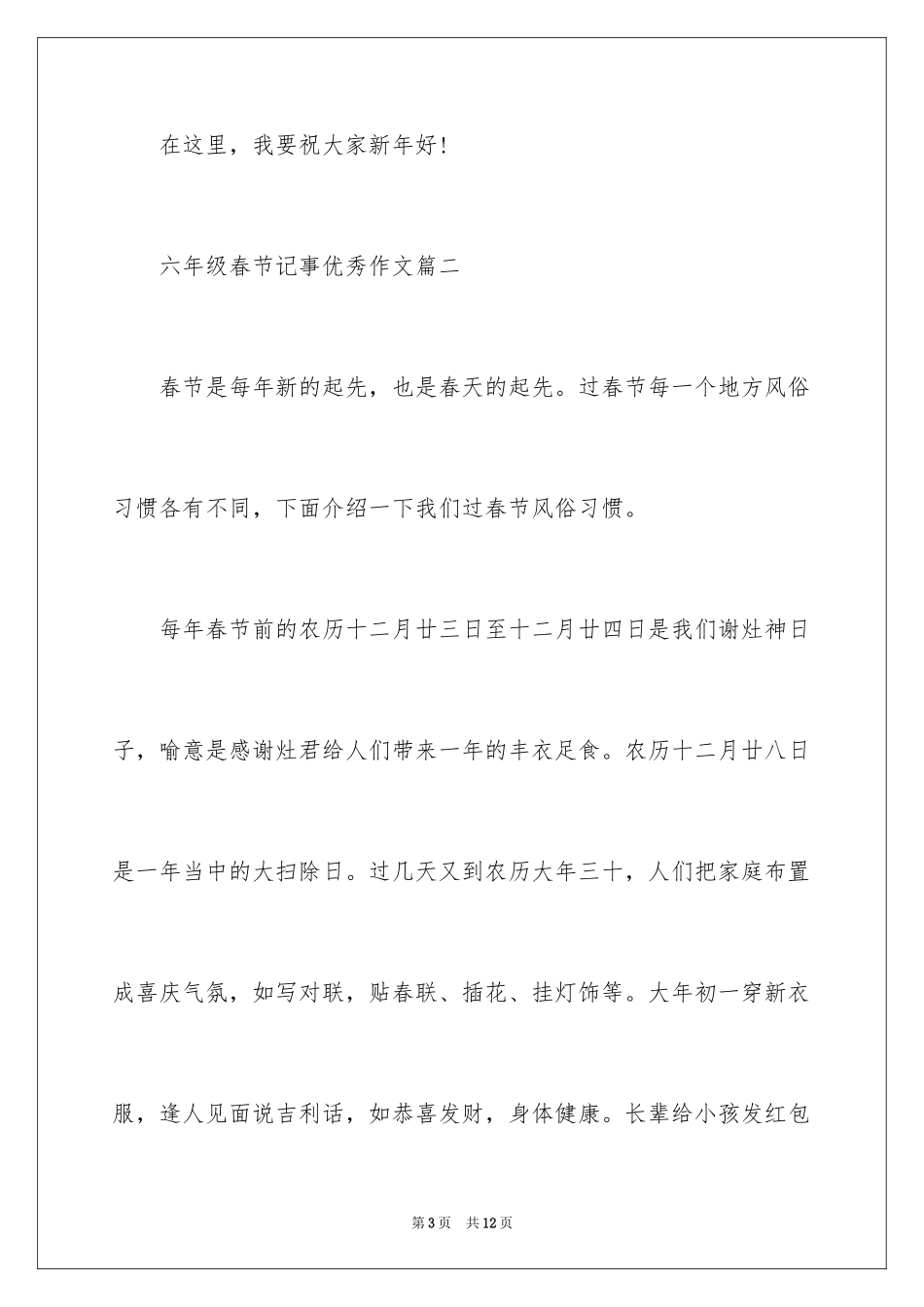 在这里，我要祝大家新年好!

六年级春节记事优秀作文篇二

春节是每年新的起先，也是春天的起先。过春节每一个地方风俗习惯各有不同，下面介绍一下我们过春节风俗习惯。

每年春节前的农历十二月廿三日至十二月廿四日是我们谢灶神日子，喻意是感谢灶君给人们带来一年的丰衣足食。农历十二月廿八日是一年当中的大扫除日。过几天又到农历大年三十，人们把家庭布置成喜庆气氛，如写对联，贴春联、插花、挂灯饰等。大年初一穿新衣服，逢人见面说吉利话，如恭喜发财，身体健康。长辈给小孩发红包

第3页 共12页